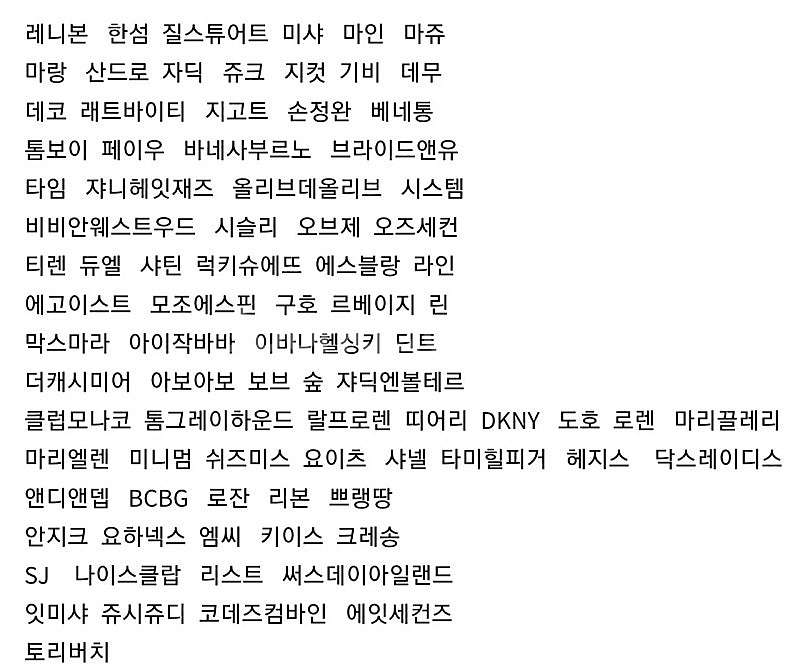 레니본 한섬 질스튜어트 미샤 마인 마쥬
마랑 산드로 자딕 쥬크 지컷 기비 데무
데코 래트바이티 지고트 손정완 베네통
톰보이 페이우 바네사부르노 브라이드앤유
타임 쟈니헤잇재즈 올리브데올리브 시스템
비비안웨스트우드 시슬리 오브제 오즈세컨
티렌 듀엘 샤틴 럭키슈에뜨 에스블랑 라인
에고이스트 모조에스핀 구호 르베이지 린
막스마라 아이작바바 이바나헬싱키 딘트
더캐시미어 아보아보 보브 숲 쟈딕엔볼테르
클럽모나코 톰그레이하운드 랄프로렌 띠어리 DKNY 도호 로렌 마리끌레리
마리엘렌 미니멈 쉬즈미스 요이츠 샤넬 타미힐피거 헤지스 닥스레이디스
앤디앤뎁 BCBG 로잔 리본 쁘랭땅
안지크 요하넥스 엠씨 키이스 크레송
SJ 나이스클랍 리스트 써스데이아일랜드
잇미샤 쥬시쥬디 코데즈컴바인 에잇세컨즈
토리버치